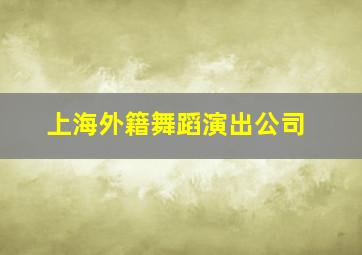 上海外籍舞蹈演出公司